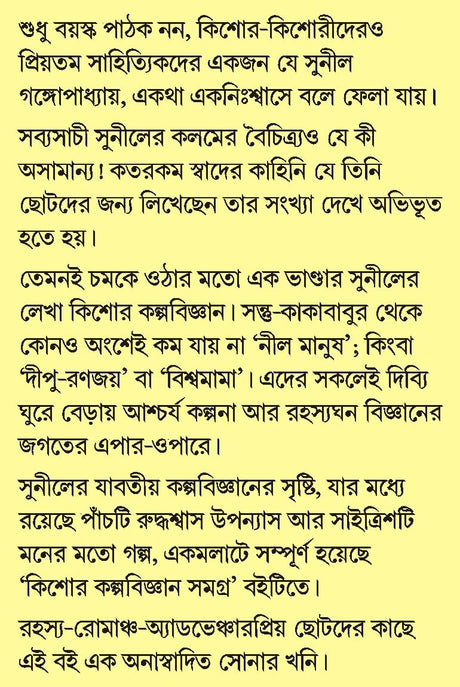 শুধু বয়স্ক পাঠক নন, কিশোর-কিশোরীদেরও প্রিয়তম সাহিত্যিকদের একজন যে সুনীল গঙ্গোপাধ্যায়, একথা একনিঃশ্বাসে বলে ফেলা যায়।

সব্যসাচী সুনীলের কলমের বৈচিত্র্যও যে কী অসামান্য! কতরকম স্বাদের কাহিনি যে তিনি ছোটদের জন্য লিখেছেন তার সংখ্যা দেখে অভিভূত হতে হয়।

তেমনই চমকে ওঠার মতো এক ভাণ্ডার সুনীলের লেখা কিশোর কল্পবিজ্ঞান। সন্তু-কাকাবাবুর থেকে কোনও অংশেই কম যায় না 'নীল মানুষ'; কিংবা 'দীপু-রণজয়' বা 'বিশ্বমামা'। এদের সকলেই দিব্যি ঘুরে বেড়ায় আশ্চর্য কল্পনা আর রহস্যঘন বিজ্ঞানের জগতের এপার-ওপারে।

সুনীলের যাবতীয় কল্পবিজ্ঞানের সৃষ্টি, যার মধ্যে রয়েছে পাঁচটি রুদ্ধশ্বাস উপন্যাস আর সাইত্রিশটি মনের মতো গল্প, একমলাটে সম্পূর্ণ হয়েছে 'কিশোর কল্পবিজ্ঞান সমগ্র' বইটিতে।

রহস্য-রোমাঞ্চ-অ্যাডভেঞ্চারপ্রিয় ছোটদের কাছে এই বই এক অনাস্বাদিত সোনার খনি।